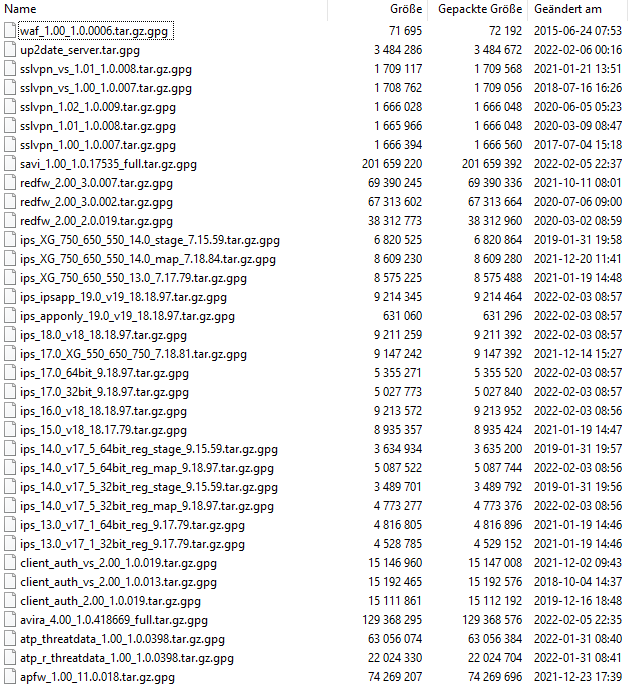 | Name | Größe | Gepackte Größe | Geändert am |
|---|---|---|---|
| waf_1.00_1.0.0006.tar.gz.gpg | 71 695 | 72 192 | 2015-06-24 07:53 |
| up2date_server.tar.gpg | 3 484 286 | 3 484 672 | 2022-02-06 00:16 |
| sslvpn_vs_1.01_1.0.008.tar.gz.gpg | 1 709 117 | 1 709 568 | 2021-01-21 13:51 |
| sslvpn_vs_1.00_1.0.007.tar.gz.gpg | 1 708 762 | 1 709 056 | 2018-07-16 16:26 |
| sslvpn_1.02_1.0.009.tar.gz.gpg | 1 666 028 | 1 666 048 | 2020-06-05 05:23 |
| sslvpn_1.01_1.0.008.tar.gz.gpg | 1 665 966 | 1 666 048 | 2020-03-09 08:47 |
| sslvpn_1.00_1.0.007.tar.gz.gpg | 1 666 394 | 1 666 560 | 2017-07-04 15:18 |
| savi_1.00_1.0.17535_full.tar.gz.gpg | 201 659 220 | 201 659 392 | 2022-02-05 22:37 |
| redfw_2.00_3.0.007.tar.gz.gpg | 69 390 245 | 69 390 336 | 2021-10-11 08:01 |
| redfw_2.00_3.0.002.tar.gz.gpg | 67 313 602 | 67 313 664 | 2020-07-06 09:00 |
| redfw_2.00_2.0.019.tar.gz.gpg | 38 312 773 | 38 312 960 | 2020-03-02 08:59 |
| ips_XG_750_650_550_14.0_stage_7.15.59.tar.gz.gpg | 6 820 525 | 6 820 864 | 2019-01-31 19:58 |
| ips_XG_750_650_550_14.0_map_7.18.84.tar.gz.gpg | 8 609 230 | 8 609 280 | 2021-12-20 11:41 |
| ips_XG_750_650_550_13.0_7.17.79.tar.gz.gpg | 8 575 225 | 8 575 488 | 2021-01-19 14:48 |
| ips_ipsapp_19.0_v19_18.18.97.tar.gz.gpg | 9 214 345 | 9 214 464 | 2022-02-03 08:57 |
| ips_apponly_19.0_v19_18.18.97.tar.gz.gpg | 631 060 | 631 296 | 2022-02-03 08:57 |
| ips_18.0_v18_18.18.97.tar.gz.gpg | 9 211 259 | 9 211 392 | 2022-02-03 08:57 |
| ips_17.0_XG_550_650_750_7.18.81.tar.gz.gpg | 9 147 242 | 9 147 392 | 2021-12-14 15:27 |
| ips_17.0_64bit_9.18.97.tar.gz.gpg | 5 355 271 | 5 355 520 | 2022-02-03 08:57 |
| ips_17.0_32bit_9.18.97.tar.gz.gpg | 5 027 773 | 5 027 840 | 2022-02-03 08:57 |
| ips_16.0_v18_18.18.97.tar.gz.gpg | 9 213 572 | 9 213 952 | 2022-02-03 08:56 |
| ips_15.0_v18_18.17.79.tar.gz.gpg | 8 935 357 | 8 935 424 | 2021-01-19 14:47 |
| ips_14.0_v17_5_64bit_reg_stage_9.15.59.tar.gz.gpg | 3 634 934 | 3 635 200 | 2019-01-31 19:57 |
| ips_14.0_v17_5_64bit_reg_map_9.18.97.tar.gz.gpg | 5 087 522 | 5 087 744 | 2022-02-03 08:56 |
| ips_14.0_v17_5_32bit_reg_stage_9.15.59.tar.gz.gpg | 3 489 701 | 3 489 792 | 2019-01-31 19:56 |
| ips_14.0_v17_5_32bit_reg_map_9.18.97.tar.gz.gpg | 4 773 277 | 4 773 376 | 2022-02-03 08:56 |
| ips_13.0_v17_1_64bit_reg_9.17.79.tar.gz.gpg | 4 816 805 | 4 816 896 | 2021-01-19 14:46 |
| ips_13.0_v17_1_32bit_reg_9.17.79.tar.gz.gpg | 4 528 785 | 4 529 152 | 2021-01-19 14:46 |
| client_auth_vs_2.00_1.0.019.tar.gz.gpg | 15 146 960 | 15 147 008 | 2021-12-02 09:43 |
| client_auth_vs_2.00_1.0.013.tar.gz.gpg | 15 192 465 | 15 192 576 | 2018-10-04 14:37 |
| client_auth_2.00_1.0.019.tar.gz.gpg | 15 111 861 | 15 112 192 | 2019-12-16 18:48 |
| avira_4.00_1.0.418669_full.tar.gz.gpg | 129 368 295 | 129 368 576 | 2022-02-05 22:35 |
| atp_threatdata_1.00_1.0.0398.tar.gz.gpg | 63 056 074 | 63 056 384 | 2022-01-31 08:40 |
| atp_r_threatdata_1.00_1.0.0398.tar.gz.gpg | 22 024 330 | 22 024 704 | 2022-01-31 08:41 |
| apfw_1.00_11.0.018.tar.gz.gpg | 74 269 207 | 74 269 696 | 2021-12-23 17:39 |